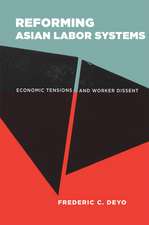 REFORMING ASIAN LABOR SYSTEMS

ECONOMIC TENSIONS AND WORKER DISSENT

FREDERIC C. DEYO